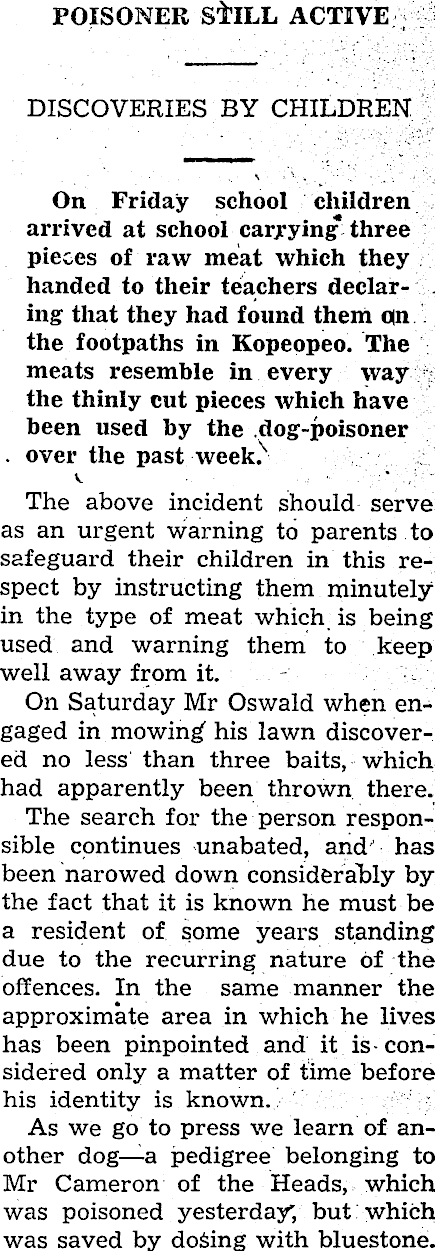 POISONER STILL ACTIVE

DISCOVERIES BY CHILDREN

On Friday school children arrived at school carrying three pieces of raw meat which they handed to their teachers declaring that they had found them on the footpaths in Kopeopeo. The meats resemble in every way the thinly cut pieces which have been used by the dog-poisoner over the past week.

The above incident should serve as an urgent warning to parents to safeguard their children in this respect by instructing them minutely in the type of meat which is being used and warning them to keep well away from it.

On Saturday Mr Oswald when engaged in mowing his lawn discovered no less than three baits, which had apparently been thrown there.

The search for the person responsible continues unabated, and has been narowed down considerably by the fact that it is known he must be a resident of some years standing due to the recurring nature of the offences. In the same manner the approximate area in which he lives has been pinpointed and it is considered only a matter of time before his identity is known.

As we go to press we learn of another dog—a pedigree belonging to Mr Cameron of the Heads, which was poisoned yesterday, but which was saved by dosing with bluestone.